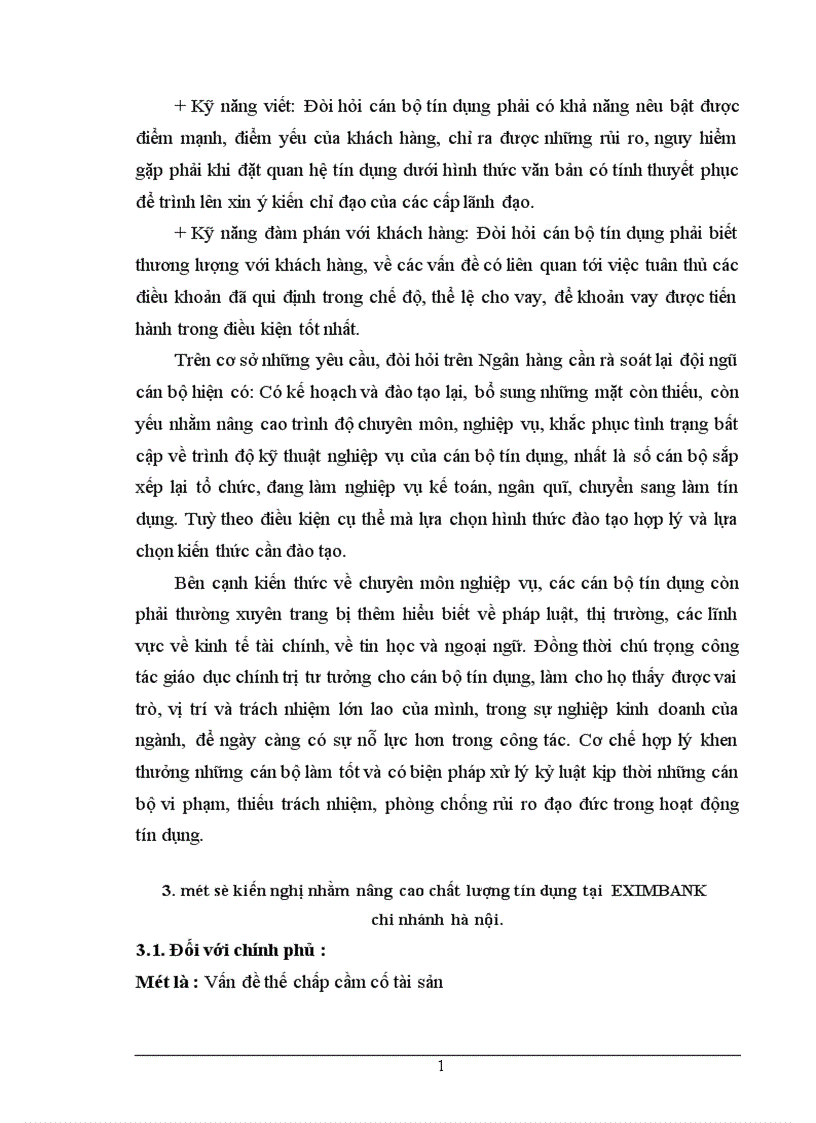 + Kỹ năng viết: Đòi hỏi cán bộ tín dụng phải có khả năng nêu bật được điểm mạnh, điểm yếu của khách hàng, chỉ ra được những rủi ro, nguy hiểm gặp phải khi đặt quan hệ tín dụng dưới hình thức văn bản có tính thuyết phục để trình lên xin ý kiến chỉ đạo của các cấp lãnh đạo.

+ Kỹ năng đàm phán với khách hàng: Đòi hỏi cán bộ tín dụng phải biết thương lượng với khách hàng, về các vấn đề có liên quan tới việc tuân thủ các điều khoản đã qui định trong chế độ, thể lệ cho vay, để khoản vay được tiến hành trong điều kiện tốt nhất.

Trên cơ sở những yêu cầu, đòi hỏi trên Ngân hàng cần rà soát lại đội ngũ cán bộ hiện có: Có kế hoạch và đào tạo lại, bổ sung những mặt còn thiếu, còn yếu nhằm nâng cao trình độ chuyên môn, nghiệp vụ, khắc phục tình trạng bất cập về trình độ kỹ thuật nghiệp vụ của cán bộ tín dụng, nhất là số cán bộ sắp xếp lại tổ chức, đang làm nghiệp vụ kế toán, ngân quĩ, chuyển sang làm tín dụng. Tuỳ theo điều kiện cụ thể mà lựa chọn hình thức đào tạo hợp lý và lựa chọn kiến thức cần đào tạo.

Bên cạnh kiến thức về chuyên môn nghiệp vụ, các cán bộ tín dụng còn phải thường xuyên trang bị thêm hiểu biết về pháp luật, thị trường, các lĩnh vực về kinh tế tài chính, về tin học và ngoại ngữ. Đồng thời chú trọng công tác giáo dục chính trị tư tưởng cho cán bộ tín dụng, làm cho họ thấy được vai trò, vị trí và trách nhiệm lớn lao của mình, trong sự nghiệp kinh doanh của ngành, để ngày càng có sự nỗ lực hơn trong công tác. Cơ chế hợp lý khen thưởng những cán bộ làm tốt và có biện pháp xử lý kỷ luật kịp thời những cán bộ vi phạm, thiếu trách nhiệm, phòng chống rủi ro đạo đức trong hoạt động tín dụng.

3. mét sè kiến nghị nhằm nâng cao chất lượng tín dụng tại EXIMBANK chi nhánh hà nội.

3.1. Đối với chính phủ :

Mét là : Vấn đề thế chấp cầm cố tài sản

1